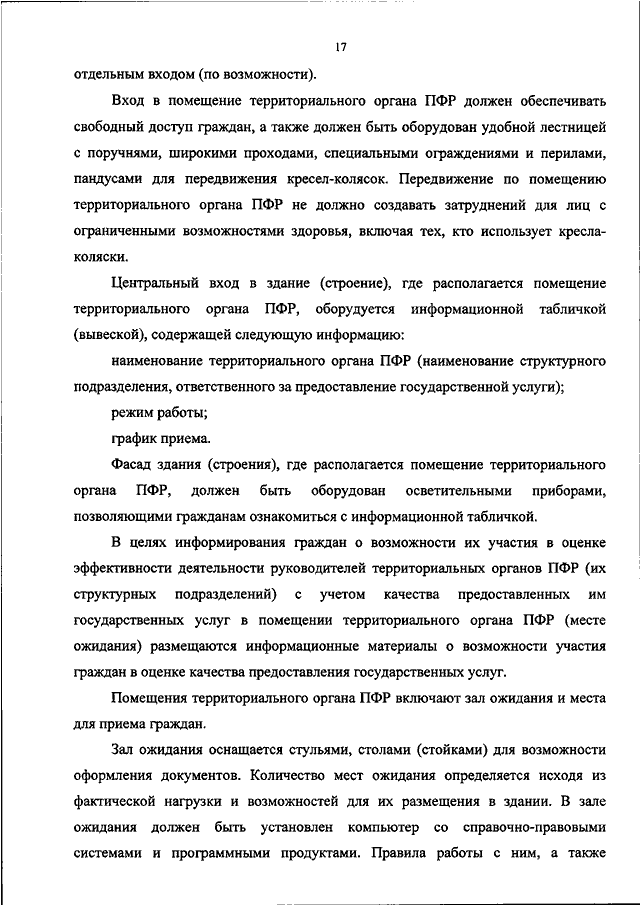 17

отдельным входом (по возможности).

Вход в помещение территориального органа ПФР должен обеспечивать свободный доступ граждан, а также должен быть оборудован удобной лестницей с поручнями, широкими проходами, специальными ограждениями и перилами, пандусами для передвижения кресел-колясок. Передвижение по помещению территориального органа ПФР не должно создавать затруднений для лиц с ограниченными возможностями здоровья, включая тех, кто использует кресла-коляски.

Центральный вход в здание (строение), где располагается помещение территориального органа ПФР, оборудуется информационной табличкой (вывеской), содержащей следующую информацию:

наименование территориального органа ПФР (наименование структурного подразделения, ответственного за предоставление государственной услуги);

режим работы;

график приема.

Фасад здания (строения), где располагается помещение территориального органа ПФР, должен быть оборудован осветительными приборами, позволяющими гражданам ознакомиться с информационной табличкой.

В целях информирования граждан о возможности их участия в оценке эффективности деятельности руководителей территориальных органов ПФР (их структурных подразделений) с учетом качества предоставленных им государственных услуг в помещении территориального органа ПФР (месте ожидания) размещаются информационные материалы о возможности участия граждан в оценке качества предоставления государственных услуг.

Помещения территориального органа ПФР включают зал ожидания и места для приема граждан.

Зал ожидания оснащается стульями, столами (стойками) для возможности оформления документов. Количество мест ожидания определяется исходя из фактической нагрузки и возможностей для их размещения в здании. В зале ожидания должен быть установлен компьютер со справочно-правовыми системами и программными продуктами. Правила работы с ним, а также